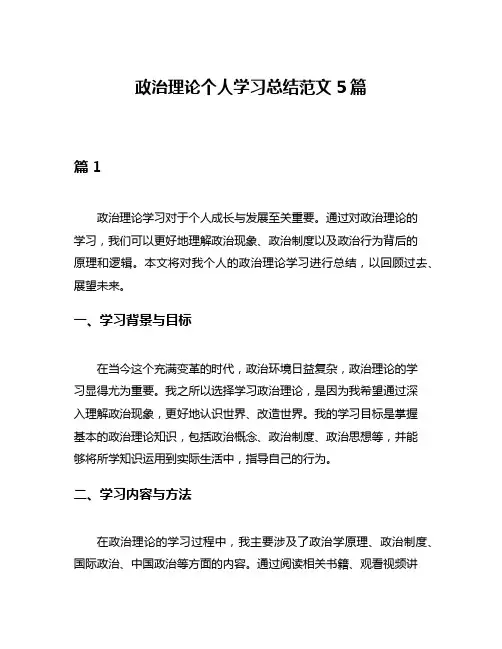 政治理论个人学习总结范文 5 篇

篇 1

政治理论学习对于个人成长与发展至关重要。通过对政治理论的学习，我们可以更好地理解政治现象、政治制度以及政治行为背后的原理和逻辑。本文将对我个人的政治理论学习进行总结，以回顾过去、展望未来。

一、学习背景与目标

在当今这个充满变革的时代，政治环境日益复杂，政治理论的学习显得尤为重要。我之所以选择学习政治理论，是因为我希望通过深入理解政治现象，更好地认识世界、改造世界。我的学习目标是掌握基本的政治理论知识，包括政治概念、政治制度、政治思想等，并能够将所学知识运用到实际生活中，指导自己的行为。

二、学习内容与方法

在政治理论的学习过程中，我主要涉及了政治学原理、政治制度、国际政治、中国政治等方面的内容。通过阅读相关书籍、观看视频讲